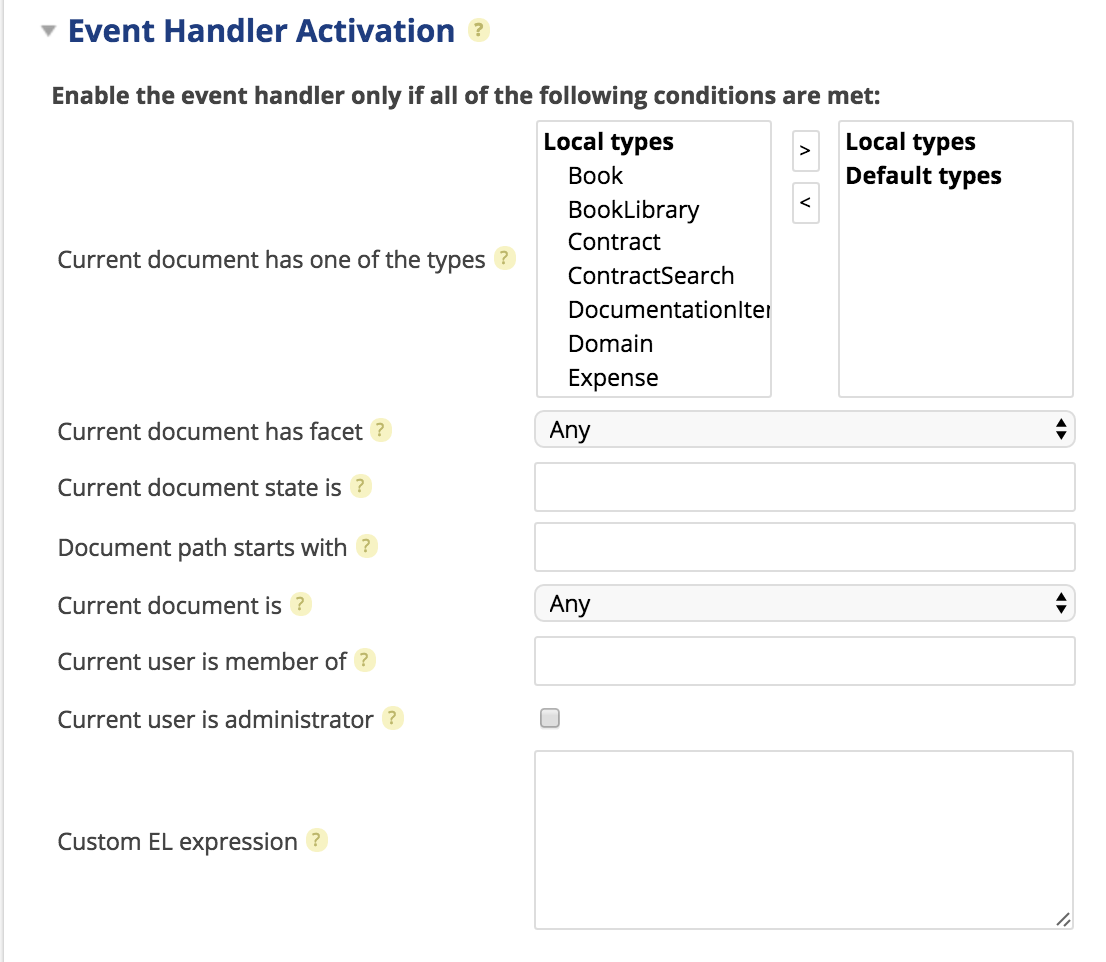 Event Handler Activation ?

Enable the event handler only if all of the following conditions are met:

Current document has one of the types ?

Local types
Book
BookLibrary
Contract
ContractSearch
DocumentationIter
Domain
Expense

>
<

Local types
Default types

Current document has facet ?
Any

Current document state is ?

Document path starts with ?

Current document is ?
Any

Current user is member of ?

Current user is administrator ?

Custom EL expression ?